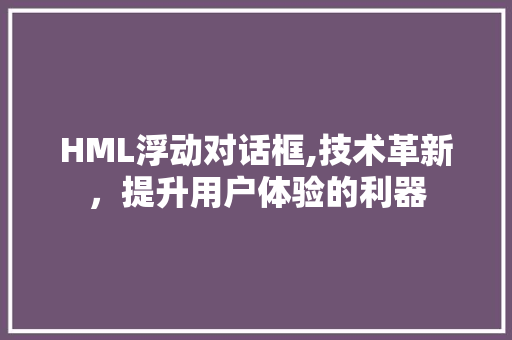 HML浮动对话框,技术革新，提升用户体验的利器